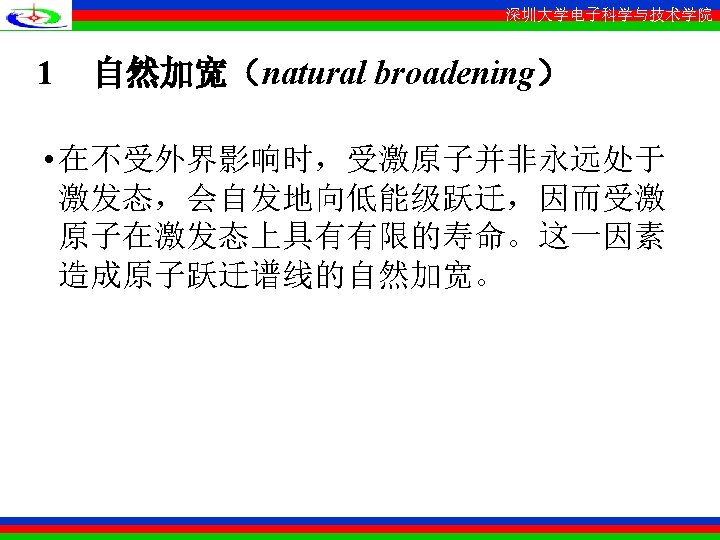 深圳大学电子科学与技术学院

1 自然加宽（natural broadening）

• 在不受外界影响时，受激原子并非永远处于激发态，会自发地向低能级跃迁，因而受激原子在激发态上具有有限的寿命。这一因素造成原子跃迁谱线的自然加宽。